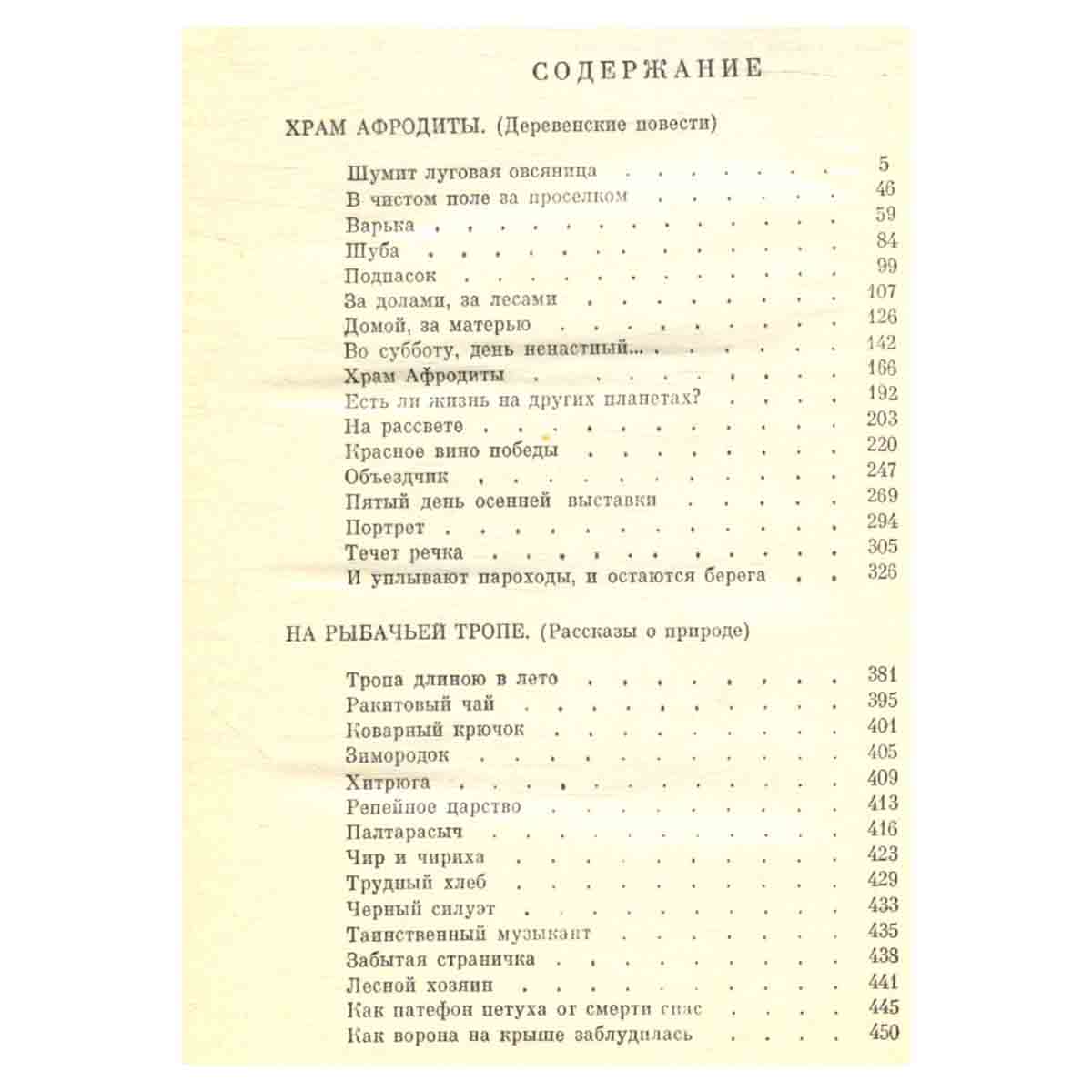 СОДЕРЖАНИЕ

ХРАМ АФРОДИТЫ. (Деревенские повести)

Шумит луговая овсяница 5
В чистом поле за проселком 46
Варька 59
Шуба 84
Подпасок 99
За долами, за лесами 107
Домой, за матерью 126
Во субботу, день ненастный... 142
Храм Афродиты 166
Есть ли жизнь на других планетах? 192
На рассвете 203
Красное вино победы 220
Объездчик 247
Пятый день осенней выставки 269
Портрет 294
Течет речка 305
И уплывают пароходы, и остаются берега 326

НА РЫБАЧЬЕЙ ТРОПЕ. (Рассказы о природе)

Тропа длиною в лето 381
Ракитовый чай 395
Коварный крючок 401
Зимородок 405
Хитрюга 409
Репейное царство 413
Палтарасыч 416
Чир и чириха 423
Трудный хлеб 429
Черный силуэт 433
Таинственный музыкант 435
Забытая страничка 438
Лесной хозяин 441
Как патефон петуха от смерти спас 445
Как ворона на крыше заблудилась 450